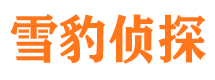 雪豹侦探